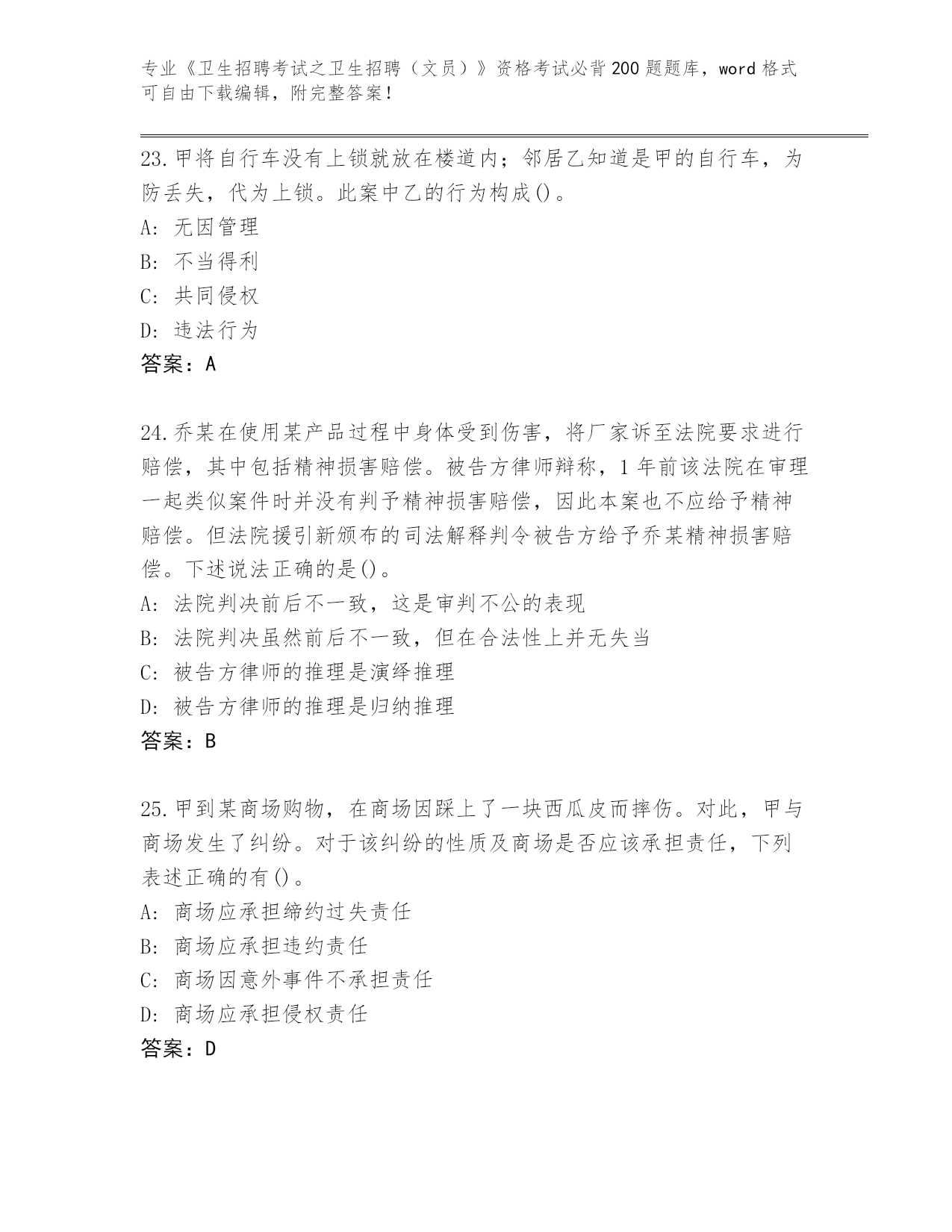 专业《卫生招聘考试之卫生招聘（文员）》资格考试必背200题题库，word格式可自由下载编辑，附完整答案！

23.甲将自行车没有上锁就放在楼道内；邻居乙知道是甲的自行车，为防丢失，代为上锁。此案中乙的行为构成()。
A: 无因管理
B: 不当得利
C: 共同侵权
D: 违法行为
答案：A

24.乔某在使用某产品过程中身体受到伤害，将厂家诉至法院要求进行赔偿，其中包括精神损害赔偿。被告方律师辩称，1年前该法院在审理一起类似案件时并没有判予精神损害赔偿，因此本案也不应给予精神赔偿。但法院援引新颁布的司法解释判令被告方给予乔某精神损害赔偿。下述说法正确的是()。
A: 法院判决前后不一致，这是审判不公的表现
B: 法院判决虽然前后不一致，但在合法性上并无失当
C: 被告方律师的推理是演绎推理
D: 被告方律师的推理是归纳推理
答案：B

25.甲到某商场购物，在商场因踩上了一块西瓜皮而摔伤。对此，甲与商场发生了纠纷。对于该纠纷的性质及商场是否应该承担责任，下列表述正确的有()。
A: 商场应承担缔约过失责任
B: 商场应承担违约责任
C: 商场因意外事件不承担责任
D: 商场应承担侵权责任
答案：D